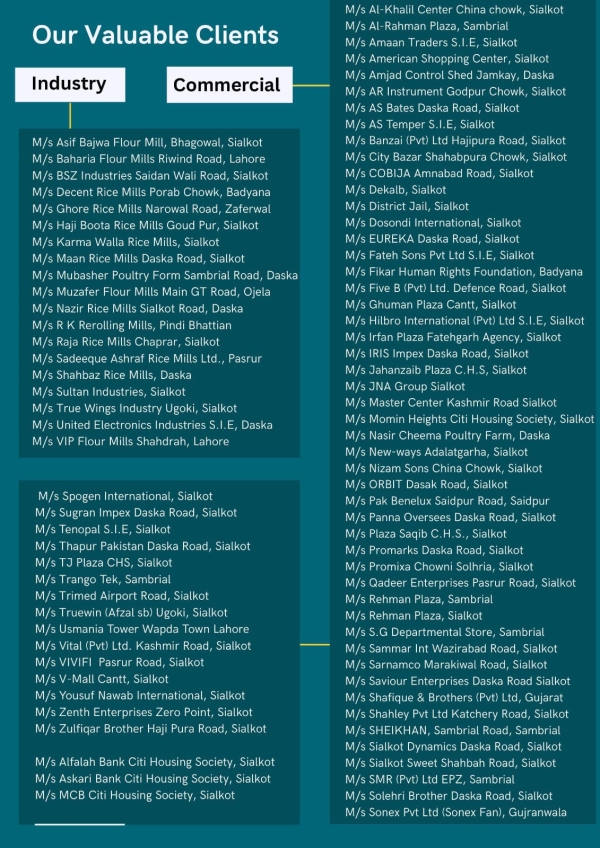 Our Valuable Clients

Industry

Commercial

M/s Asif Bajwa Flour Mill, Bhagowal, Sialkot
M/s Baharia Flour Mills Riwind Road, Lahore
M/s BSZ Industries Saidan Wali Road, Sialkot
M/s Decent Rice Mills Porab Chowk, Badyana
M/s Ghore Rice Mills Narowal Road, Zaferwal
M/s Haji Boota Rice Mills Goud Pur, Sialkot
M/s Karma Walla Rice Mills, Sialkot
M/s Maan Rice Mills Daska Road, Sialkot
M/s Mubasher Poultry Form Sambrial Road, Daska
M/s Muzafer Flour Mills Main GT Road, Ojela
M/s Nazir Rice Mills Sialkot Road, Daska
M/s R K Rerolling Mills, Pindi Bhattian
M/s Raja Rice Mills Chaprar, Sialkot
M/s Sadeeque Ashraf Rice Mills Ltd., Pasrur
M/s Shahbaz Rice Mills, Daska
M/s Sultan Industries, Sialkot
M/s True Wings Industry Ugoki, Sialkot
M/s United Electronics Industries S.I.E, Daska
M/s VIP Flour Mills Shahdrah, Lahore

M/s Spogen International, Sialkot
M/s Sugran Impex Daska Road, Sialkot
M/s Tenopal S.I.E, Sialkot
M/s Thapur Pakistan Daska Road, Sialkot
M/s TJ Plaza CHS, Sialkot
M/s Trango Tek, Sambrial
M/s Trimed Airport Road, Sialkot
M/s Truewin (Afzal sb) Ugoki, Sialkot
M/s Usmania Tower Wapda Town Lahore
M/s Vital (Pvt) Ltd. Kashmir Road, Sialkot
M/s VIVIFI Pasrur Road, Sialkot
M/s V-Mall Cantt, Sialkot
M/s Yousuf Nawab International, Sialkot
M/s Zenth Enterprises Zero Point, Sialkot
M/s Zulfiqar Brother Haji Pura Road, Sialkot

M/s Alfalah Bank Citi Housing Society, Sialkot
M/s Askari Bank Citi Housing Society, Sialkot
M/s MCB Citi Housing Society, Sialkot

M/s Al-Khalil Center China chowk, Sialkot
M/s Al-Rahman Plaza, Sambrial
M/s Amaan Traders S.I.E, Sialkot
M/s American Shopping Center, Sialkot
M/s Amjad Control Shed Jamkay, Daska
M/s AR Instrument Godpur Chowk, Sialkot
M/s AS Bates Daska Road, Sialkot
M/s AS Temper S.I.E, Sialkot
M/s Banzai (Pvt) Ltd Hajipura Road, Sialkot
M/s City Bazar Shahabpura Chowk, Sialkot
M/s COBIJA Amnabad Road, Sialkot
M/s Dekalb, Sialkot
M/s District Jail, Sialkot
M/s Dosondi International, Sialkot
M/s EUREKA Daska Road, Sialkot
M/s Fateh Sons Pvt Ltd S.I.E, Sialkot
M/s Fikar Human Rights Foundation, Badyana
M/s Five B (Pvt) Ltd. Defence Road, Sialkot
M/s Ghuman Plaza Cantt, Sialkot
M/s Hilbro International (Pvt) Ltd S.I.E, Sialkot
M/s Irfan Plaza Fatehgarh Agency, Sialkot
M/s IRIS Impex Daska Road, Sialkot
M/s Jahanzaib Plaza C.H.S, Sialkot
M/s JNA Group Sialkot
M/s Master Center Kashmir Road Sialkot
M/s Momin Heights Citi Housing Society, Sialkot
M/s Nasir Cheema Poultry Farm, Daska
M/s New-ways Adalatgarha, Sialkot
M/s Nizam Sons China Chowk, Sialkot
M/s ORBIT Dasak Road, Sialkot
M/s Pak Benelux Saidpur Road, Saidpur
M/s Panna Oversees Daska Road, Sialkot
M/s Plaza Saqib C.H.S., Sialkot
M/s Promarks Daska Road, Sialkot
M/s Promixa Chowni Solhria, Sialkot
M/s Qadeer Enterprises Pasrur Road, Sialkot
M/s Rehman Plaza, Sambrial
M/s Rehman Plaza, Sialkot
M/s S.G Departmental Store, Sambrial
M/s Sammar Int Wazirabad Road, Sialkot
M/s Sarnamco Marakiwal Road, Sialkot
M/s Saviour Enterprises Daska Road Sialkot
M/s Shafique & Brothers (Pvt) Ltd, Gujarat
M/s Shahley Pvt Ltd Katchery Road, Sialkot
M/s SHEIKHAN, Sambrial Road, Sambrial
M/s Sialkot Dynamics Daska Road, Sialkot
M/s Sialkot Sweet Shahbah Road, Sialkot
M/s SMR (Pvt) Ltd EPZ, Sambrial
M/s Solehri Brother Daska Road, Sialkot
M/s Sonex Pvt Ltd (Sonex Fan), Gujranwala